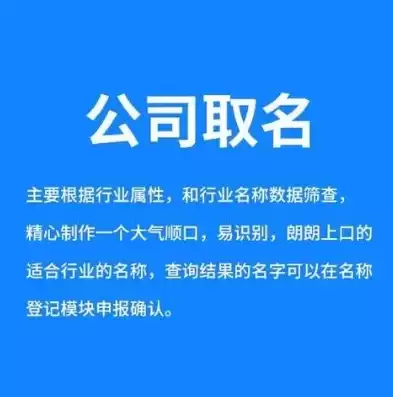 公司取名

主要根据行业属性，和行业名称数据筛查，精心制作一个大气顺口，易识别，朗朗上口的适合行业的名称，查询结果的名字可以在名称登记模块申报确认。